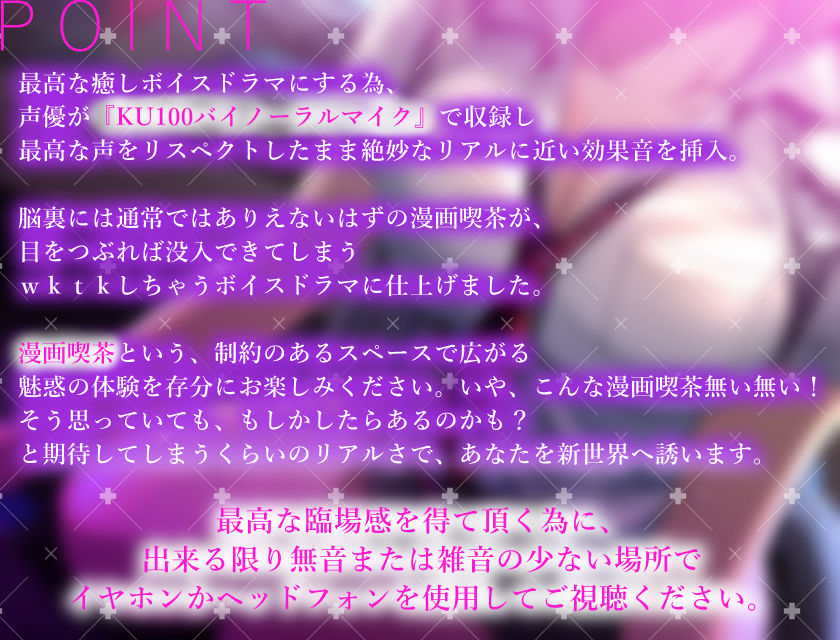 POINT

最高な癒しボイスドラマにする為、
声優が『KU100バイノーラルマイク』で収録し
最高な声をリスペクトしたまま絶妙なリアルに近い効果音を挿入。

脳裏には通常ではありえないはずの漫画喫茶が、
目をつぶれば没入できてしまう
ｗｋｔｋしちゃうボイスドラマに仕上げました。

漫画喫茶という、制約のあるスペースで広がる
魅惑の体験を存分にお楽しみください。いや、こんな漫画喫茶無い無い！
そう思っていても、もしかしたらあるのかも？
と期待してしまうくらいのリアルさで、あなたを新世界へ誘います。

最高な臨場感を得て頂く為に、
出来る限り無音または雑音の少ない場所で
イヤホンかヘッドフォンを使用してご視聴ください。